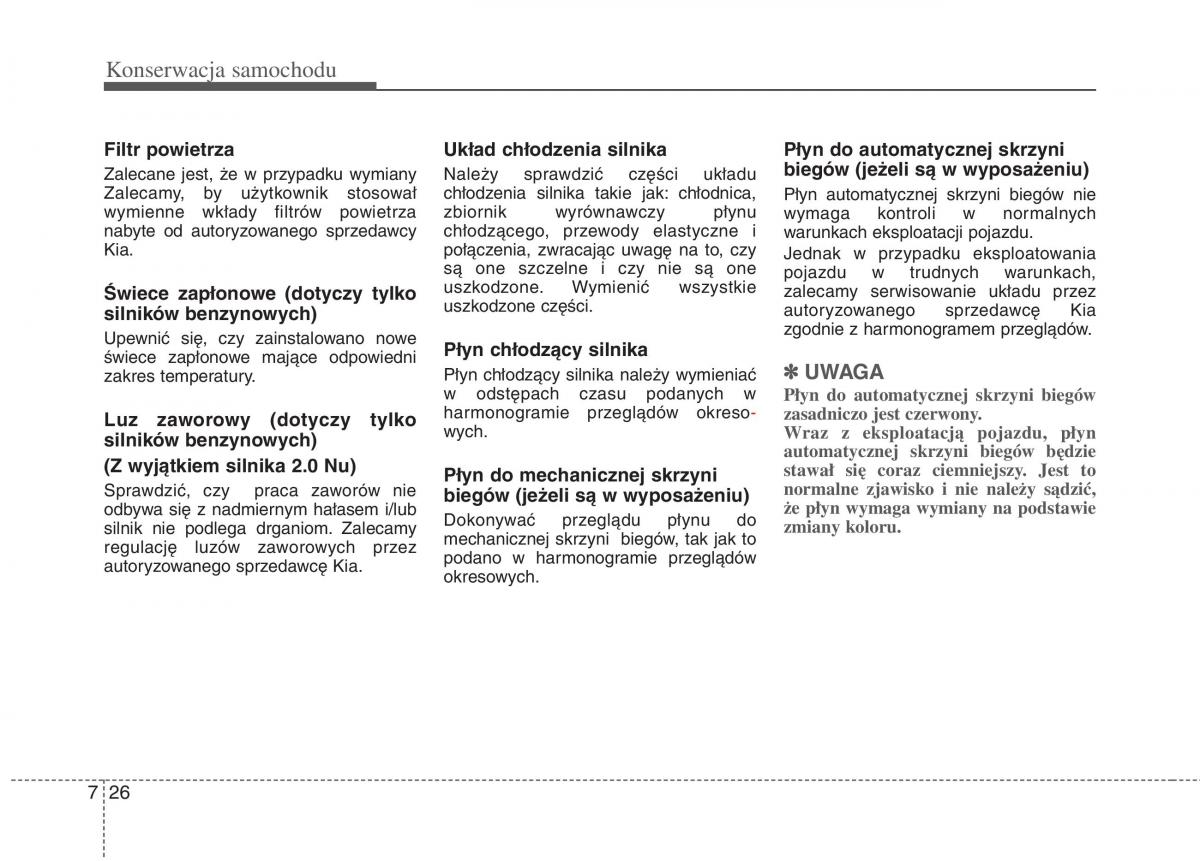 Konserwacja samochodu

Filtr powietrza
Zalecane jest, że w przypadku wymiany Zalecamy, by użytkownik stosował wymienne wkłady filtrów powietrza nabyte od autoryzowanego sprzedawcy Kia.

Świece zapłonowe (dotyczy tylko silników benzynowych)
Upewnić się, czy zainstalowano nowe świece zapłonowe mające odpowiedni zakres temperatury.

Luz zaworowy (dotyczy tylko silników benzynowych)
(Z wyjątkiem silnika 2.0 Nu)
Sprawdzić, czy praca zaworów nie odbywa się z nadmiernym hałasem i/lub silnik nie podlega drganiom. Zalecamy regulację luzów zaworowych przez autoryzowanego sprzedawcę Kia.

Układ chłodzenia silnika
Należy sprawdzić części układu chłodzenia silnika takie jak: chłodnica, zbiornik wyrównawczy płynu chłodzącego, przewody elastyczne i połączenia, zwracając uwagę na to, czy są one szczelne i czy nie są one uszkodzone. Wymienić wszystkie uszkodzone części.

Płyn chłodzący silnika
Płyn chłodzący silnika należy wymieniać w odstępach czasu podanych w harmonogramie przeglądów okresowych.

Płyn do mechanicznej skrzyni biegów (jeżeli są w wyposażeniu)
Dokonywać przeglądu płynu do mechanicznej skrzyni biegów, tak jak to podano w harmonogramie przeglądów okresowych.

Płyn do automatycznej skrzyni biegów (jeżeli są w wyposażeniu)
Płyn automatycznej skrzyni biegów nie wymaga kontroli w normalnych warunkach eksploatacji pojazdu.
Jednak w przypadku eksploatowania pojazdu w trudnych warunkach, zalecamy serwisowanie układu przez autoryzowanego sprzedawcę Kia zgodnie z harmonogramem przeglądów.

✽ UWAGA
Płyn do automatycznej skrzyni biegów zasadniczo jest czerwony.
Wraz z eksploatacją pojazdu, płyn automatycznej skrzyni biegów będzie stawał się coraz ciemniejszy. Jest to normalne zjawisko i nie należy sądzić, że płyn wymaga wymiany na podstawie zmiany koloru.

7 26